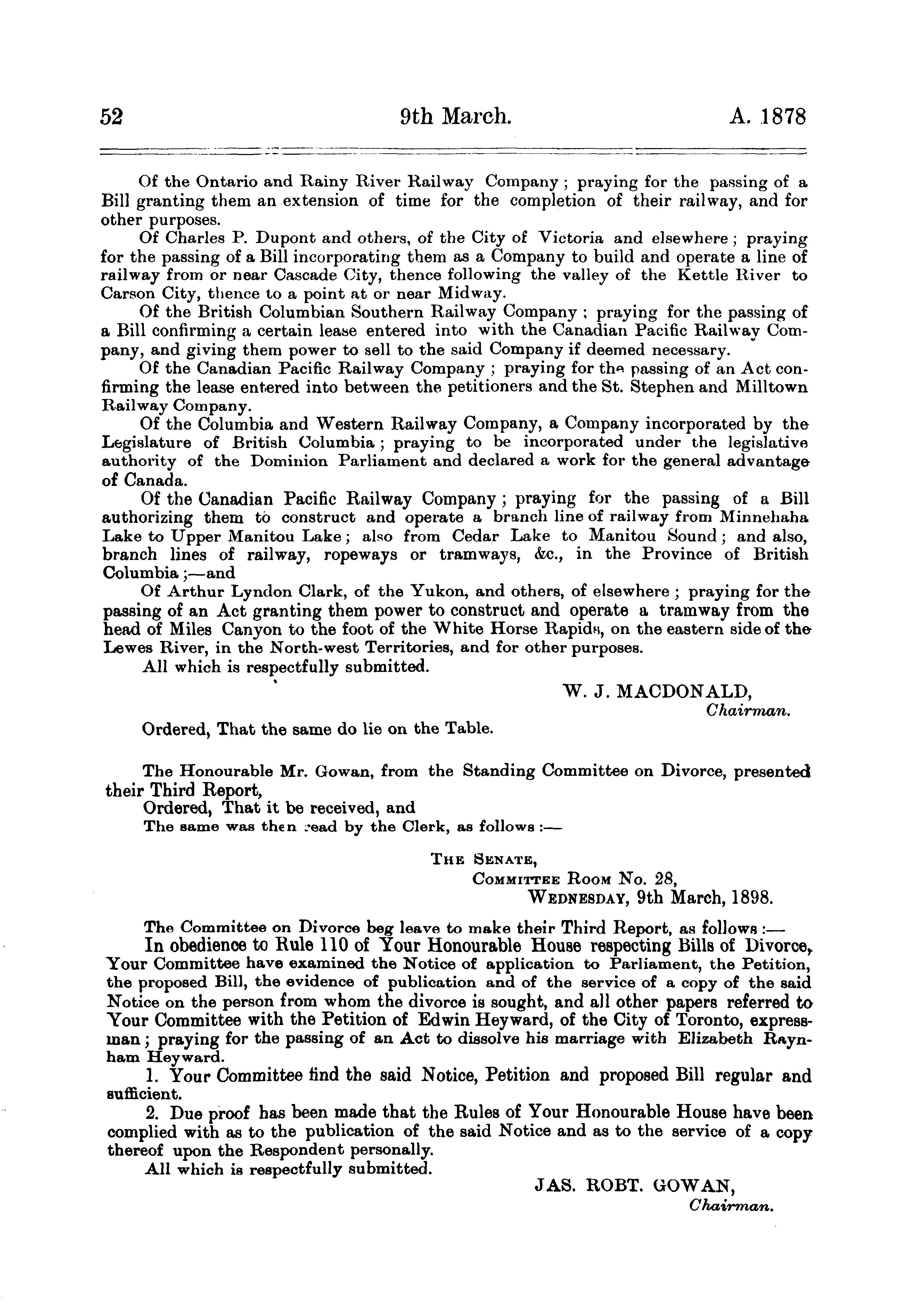 52 9th March. A. 1878

Of the Ontario and Rainy River Railway Company; praying for the passing of a Bill granting them an extension of time for the completion of their railway, and for other purposes.

Of Charles P. Dupont and others, of the City of Victoria and elsewhere; praying for the passing of a Bill incorporating them as a Company to build and operate a line of railway from or near Cascade City, thence following the valley of the Kettle River to Carson City, thence to a point at or near Midway.

Of the British Columbian Southern Railway Company; praying for the passing of a Bill confirming a certain lease entered into with the Canadian Pacific Railway Company, and giving them power to sell to the said Company if deemed necessary.

Of the Canadian Pacific Railway Company; praying for the passing of an Act confirming the lease entered into between the petitioners and the St. Stephen and Milltown Railway Company.

Of the Columbia and Western Railway Company, a Company incorporated by the Legislature of British Columbia; praying to be incorporated under the legislative authority of the Dominion Parliament and declared a work for the general advantage of Canada.

Of the Canadian Pacific Railway Company; praying for the passing of a Bill authorizing them to construct and operate a branch line of railway from Minnehaha Lake to Upper Manitou Lake; also from Cedar Lake to Manitou Sound; and also, branch lines of railway, ropeways or tramways, &c., in the Province of British Columbia;—and

Of Arthur Lyndon Clark, of the Yukon, and others, of elsewhere; praying for the passing of an Act granting them power to construct and operate a tramway from the head of Miles Canyon to the foot of the White Horse Rapids, on the eastern side of the Lewes River, in the North-west Territories, and for other purposes.

All which is respectfully submitted.

W. J. MACDONALD,
Chairman.

Ordered, That the same do lie on the Table.

The Honourable Mr. Gowan, from the Standing Committee on Divorce, presented their Third Report,

Ordered, That it be received, and

The same was then read by the Clerk, as follows:—

THE SENATE,
COMMITTEE ROOM No. 28,
WEDNESDAY, 9th March, 1898.

The Committee on Divorce beg leave to make their Third Report, as follows:—

In obedience to Rule 110 of Your Honourable House respecting Bills of Divorce, Your Committee have examined the Notice of application to Parliament, the Petition, the proposed Bill, the evidence of publication and of the service of a copy of the said Notice on the person from whom the divorce is sought, and all other papers referred to Your Committee with the Petition of Edwin Heyward, of the City of Toronto, expressman; praying for the passing of an Act to dissolve his marriage with Elizabeth Raynham Heyward.

1. Your Committee find the said Notice, Petition and proposed Bill regular and sufficient.

2. Due proof has been made that the Rules of Your Honourable House have been complied with as to the publication of the said Notice and as to the service of a copy thereof upon the Respondent personally.

All which is respectfully submitted.

JAS. ROBT. GOWAN,
Chairman.